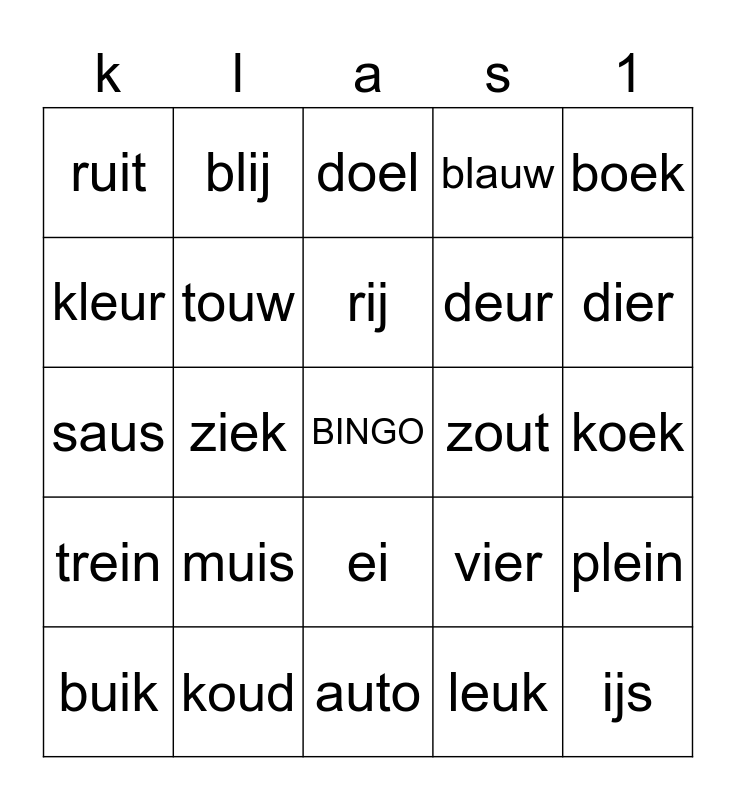 | k | l | a | s | 1 |
|---|---|---|---|---|
| ruit | blij | doel | blauw | boek |
| kleur | touw | rij | deur | dier |
| saus | ziek | BINGO | zout | koek |
| trein | muis | ei | vier | plein |
| buik | koud | auto | leuk | ijs |